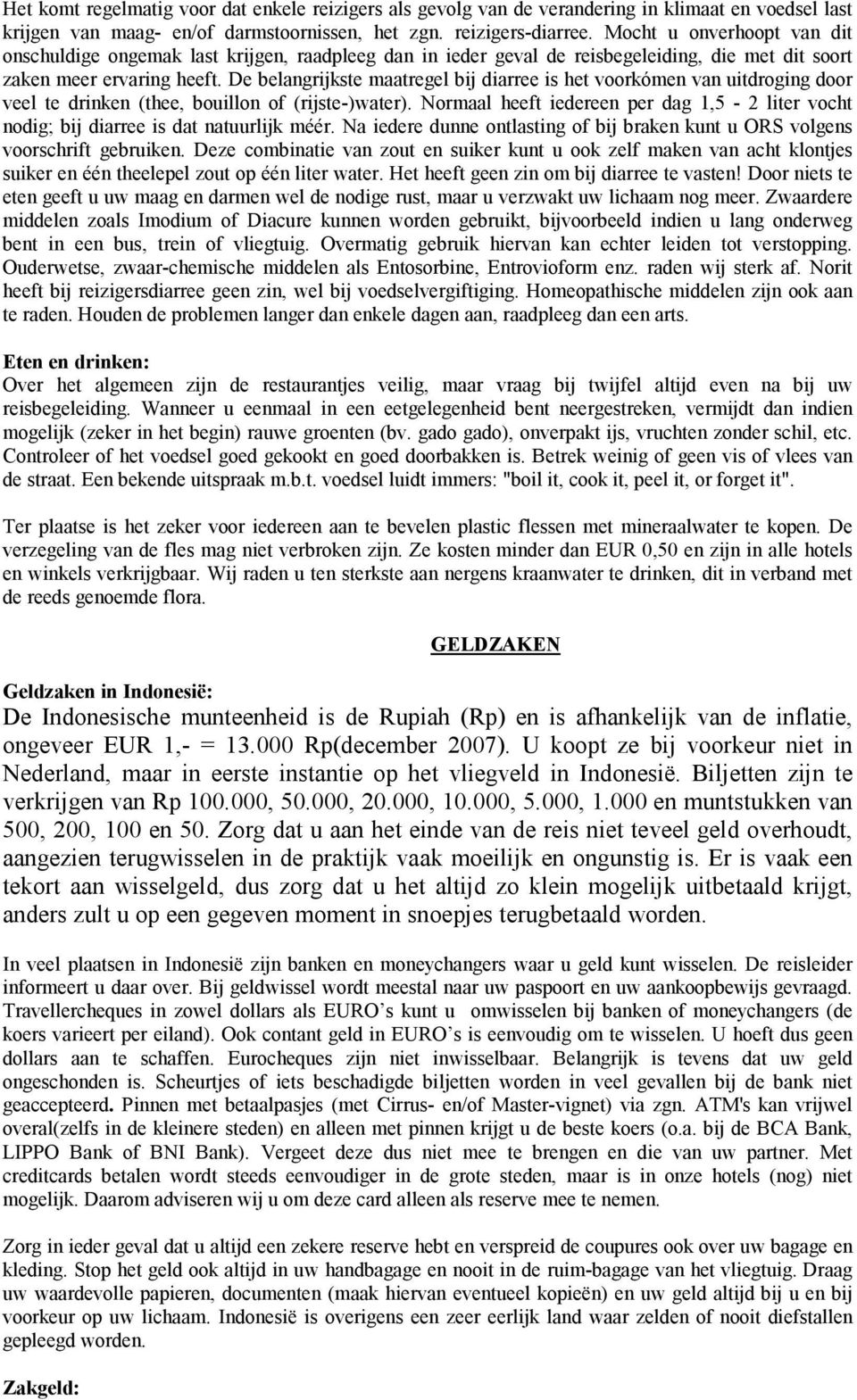 Het komt regelmatig voor dat enkele reizigers als gevolg van de verandering in klimaat en voedsel last krijgen van maag- en/of darmstoornissen, het zgn. reizigers-diarree. Mocht u onverhoopt van dit onschuldige ongemak last krijgen, raadpleeg dan in ieder geval de reisbegeleiding, die met dit soort zaken meer ervaring heeft. De belangrijkste maatregel bij diarree is het voorkómen van uitdroging door veel te drinken (thee, bouillon of (rijste-)water). Normaal heeft iedereen per dag 1,5 - 2 liter vocht nodig; bij diarree is dat natuurlijk méér. Na iedere dunne ontlasting of bij braken kunt u ORS volgens voorschrift gebruiken. Deze combinatie van zout en suiker kunt u ook zelf maken van acht klontjes suiker en één theelepel zout op één liter water. Het heeft geen zin om bij diarree te vasten! Door niets te eten geeft u uw maag en darmen wel de nodige rust, maar u verzwakt uw lichaam nog meer. Zwaardere middelen zoals Imodium of Diacure kunnen worden gebruikt, bijvoorbeeld indien u lang onderweg bent in een bus, trein of vliegtuig. Overmatig gebruik hiervan kan echter leiden tot verstopping. Ouderwetse, zwaar-chemische middelen als Entosorbine, Entrovioform enz. raden wij sterk af. Norit heeft bij reizigersdiarree geen zin, wel bij voedselvergiftiging. Homeopathische middelen zijn ook aan te raden. Houden de problemen langer dan enkele dagen aan, raadpleeg dan een arts.

Eten en drinken:
Over het algemeen zijn de restaurantjes veilig, maar vraag bij twijfel altijd even na bij uw reisbegeleiding. Wanneer u eenmaal in een eetgelegenheid bent neergestreken, vermijdt dan indien mogelijk (zeker in het begin) rauwe groenten (bv. gado gado), onverpakt ijs, vruchten zonder schil, etc. Controleer of het voedsel goed gekookt en goed doorbakken is. Betrek weinig of geen vis of vlees van de straat. Een bekende uitspraak m.b.t. voedsel luidt immers: "boil it, cook it, peel it, or forget it".

Ter plaatse is het zeker voor iedereen aan te bevelen plastic flessen met mineraalwater te kopen. De verzegeling van de fles mag niet verbroken zijn. Ze kosten minder dan EUR 0,50 en zijn in alle hotels en winkels verkrijgbaar. Wij raden u ten sterkste aan nergens kraanwater te drinken, dit in verband met de reeds genoemde flora.

GELDZAKEN

Geldzaken in Indonesië:
De Indonesische munteenheid is de Rupiah (Rp) en is afhankelijk van de inflatie, ongeveer EUR 1,- = 13.000 Rp(december 2007). U koopt ze bij voorkeur niet in Nederland, maar in eerste instantie op het vliegveld in Indonesië. Biljetten zijn te verkrijgen van Rp 100.000, 50.000, 20.000, 10.000, 5.000, 1.000 en muntstukken van 500, 200, 100 en 50. Zorg dat u aan het einde van de reis niet teveel geld overhoudt, aangezien terugwisselen in de praktijk vaak moeilijk en ongunstig is. Er is vaak een tekort aan wisselgeld, dus zorg dat u het altijd zo klein mogelijk uitbetaald krijgt, anders zult u op een gegeven moment in snoepjes terugbetaald worden.

In veel plaatsen in Indonesië zijn banken en moneychangers waar u geld kunt wisselen. De reisleider informeert u daar over. Bij geldwissel wordt meestal naar uw paspoort en uw aankoopbewijs gevraagd. Travellercheques in zowel dollars als EURO’s kunt u omwisselen bij banken of moneychangers (de koers varieert per eiland). Ook contant geld in EURO’s is eenvoudig om te wisselen. U hoeft dus geen dollars aan te schaffen. Eurocheques zijn niet inwisselbaar. Belangrijk is tevens dat uw geld ongeschonden is. Scheurtjes of iets beschadigde biljetten worden in veel gevallen bij de bank niet geaccepteerd. Pinnen met betaalpasjes (met Cirrus- en/of Master-vignet) via zgn. ATM's kan vrijwel overal(zelfs in de kleinere steden) en alleen met pinnen krijgt u de beste koers (o.a. bij de BCA Bank, LIPPO Bank of BNI Bank). Vergeet deze dus niet mee te brengen en die van uw partner. Met creditcards betalen wordt steeds eenvoudiger in de grote steden, maar is in onze hotels (nog) niet mogelijk. Daarom adviseren wij u om deze card alleen als reserve mee te nemen.

Zorg in ieder geval dat u altijd een zekere reserve hebt en verspreid de coupures ook over uw bagage en kleding. Stop het geld ook altijd in uw handbagage en nooit in de ruim-bagage van het vliegtuig. Draag uw waardevolle papieren, documenten (maak hiervan eventueel kopieën) en uw geld altijd bij u en bij voorkeur op uw lichaam. Indonesië is overigens een zeer eerlijk land waar zelden of nooit diefstallen gepleegd worden.

Zakgeld: